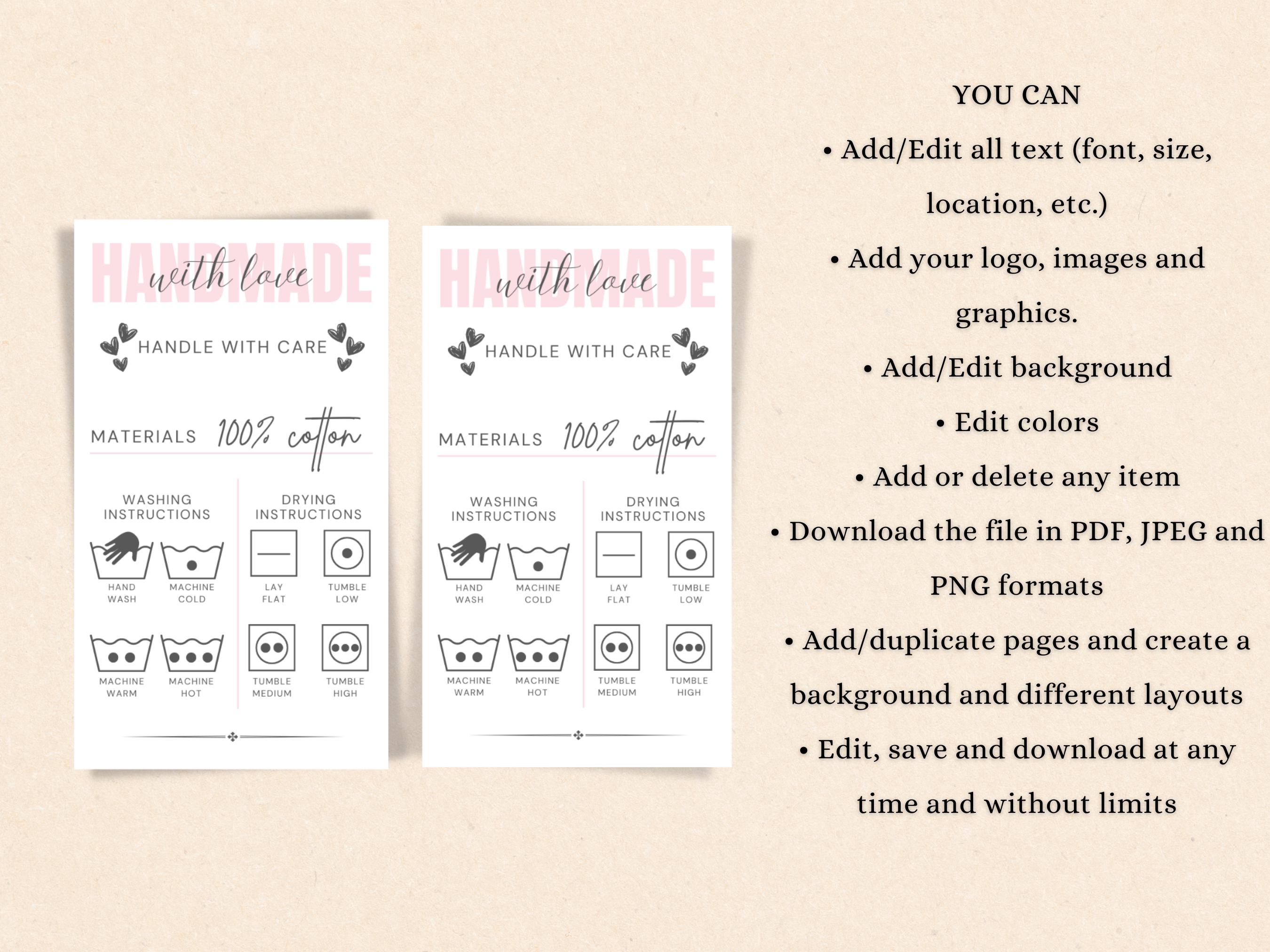 HANDMADE
with love

HANDLE WITH CARE

MATERIALS 100% cotton

WASHING INSTRUCTIONS

HAND WASH
MACHINE COLD
MACHINE WARM
MACHINE HOT

DRYING INSTRUCTIONS

LAY FLAT
TUMBLE LOW
TUMBLE MEDIUM
TUMBLE HIGH

HANDMADE
with love

HANDLE WITH CARE

MATERIALS 100% cotton

WASHING INSTRUCTIONS

HAND WASH
MACHINE COLD
MACHINE WARM
MACHINE HOT

DRYING INSTRUCTIONS

LAY FLAT
TUMBLE LOW
TUMBLE MEDIUM
TUMBLE HIGH

YOU CAN

• Add/Edit all text (font, size, location, etc.)
• Add your logo, images and graphics.
• Add/Edit background
• Edit colors
• Add or delete any item
• Download the file in PDF, JPEG and PNG formats
• Add/duplicate pages and create a background and different layouts
• Edit, save and download at any time and without limits